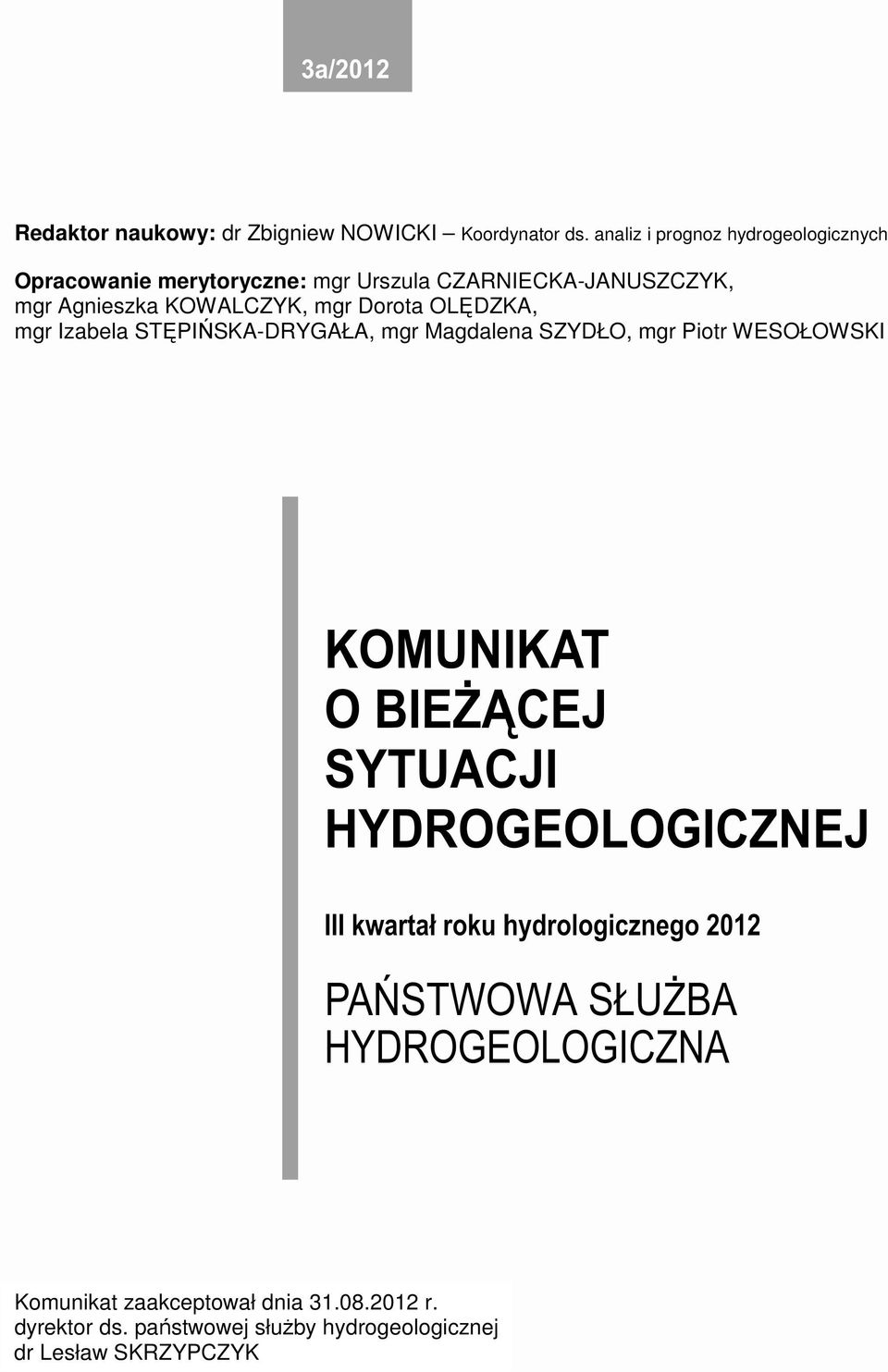 3a/2012

Redaktor naukowy: dr Zbigniew NOWICKI – Koordynator ds. analiz i prognoz hydrogeologicznych

Opracowanie merytoryczne: mgr Urszula CZARNIECKA-JANUSZCZYK, mgr Agnieszka KOWALCZYK, mgr Dorota OLĘDZKA, mgr Izabela STĘPIŃSKA-DRYGAŁA, mgr Magdalena SZYDŁO, mgr Piotr WESOŁOWSKI

KOMUNIKAT O BIEŻĄCEJ SYTUACJI HYDROGEOLOGICZNEJ

III kwartał roku hydrologicznego 2012

PAŃSTWOWA SŁUŻBA HYDROGEOLOGICZNA

Komunikat zaakceptował dnia 31.08.2012 r.
dyrektor ds. państwowej służby hydrogeologicznej
dr Lesław SKRZYPCZYK